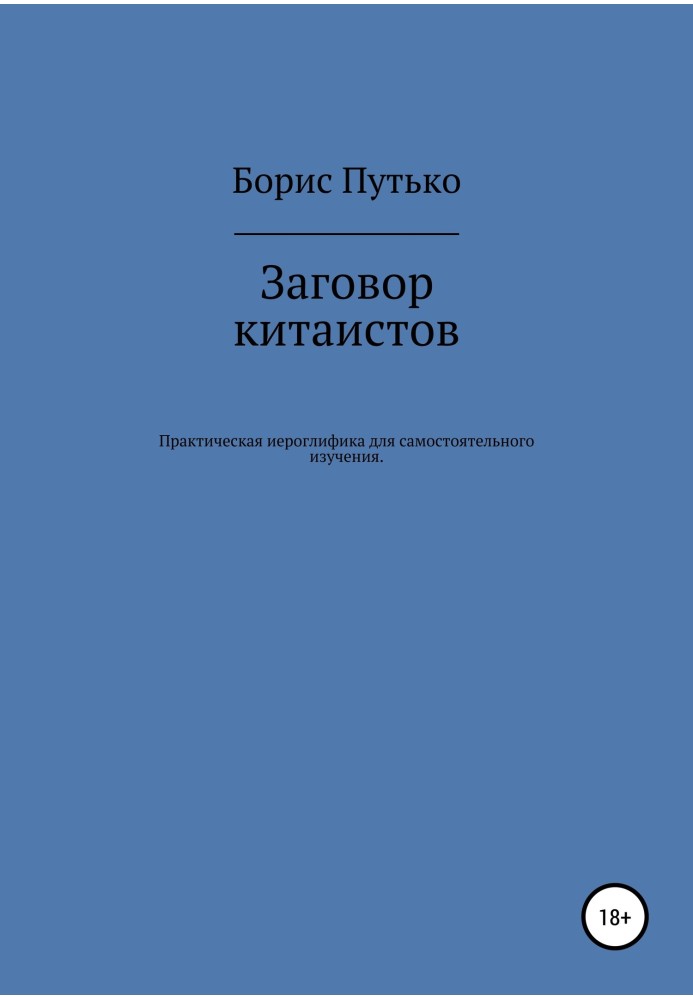 Борис Путько

Заговор китаистов

Практическая иероглифика для самостоятельного изучения.

18+